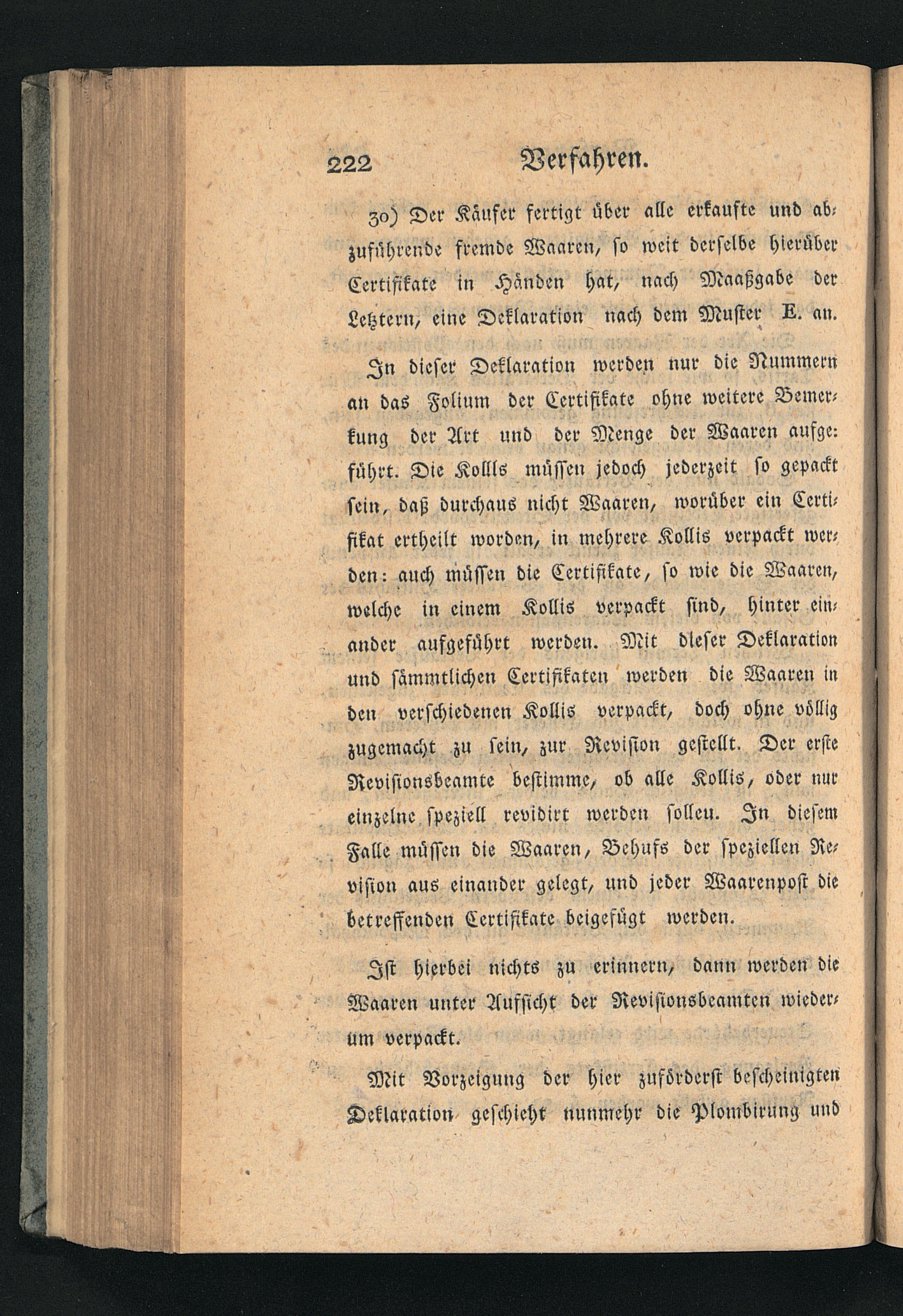 222 Verfahren.

30) Der Käufer fertigt über alle erkaufte und abzuführende fremde Waaren, so weit derselbe hierüber Certifikate in Händen hat, nach Maaßgabe der Letztern, eine Deklaration nach dem Muster E. an.

In dieser Deklaration werden nur die Nummern an das Folium der Certifikate ohne weitere Bemerkung der Art und der Menge der Waaren aufgeführt. Die Kollls müssen jedoch jederzeit so gepackt sein, daß durchaus nicht Waaren, worüber ein Certifikat ertheilt worden, in mehrere Kollis verpackt werden: auch müssen die Certifikate, so wie die Waaren, welche in einem Kollis verpackt sind, hinter einander aufgeführt werden. Mit dieser Deklaration und sämmtlichen Certifikaten werden die Waaren in den verschiedenen Kollis verpackt, doch ohne völlig zugemacht zu sein, zur Revision gestellt. Der erste Revisionsbeamte bestimme, ob alle Kollis, oder nur einzelne speziell revidirt werden solleu. In diesem Falle müssen die Waaren, Behufs der speziellen Revision aus einander gelegt, und jeder Waarenpost die betreffenden Certifikate beigefügt werden.

Ist hierbei nichts zu erinnern, dann werden die Waaren unter Aufsicht der Revisionsbeamten wiederum verpackt.

Mit Vorzeigung der hier zuförderst bescheinigten Deklaration geschieht nunmehr die Plombirung und